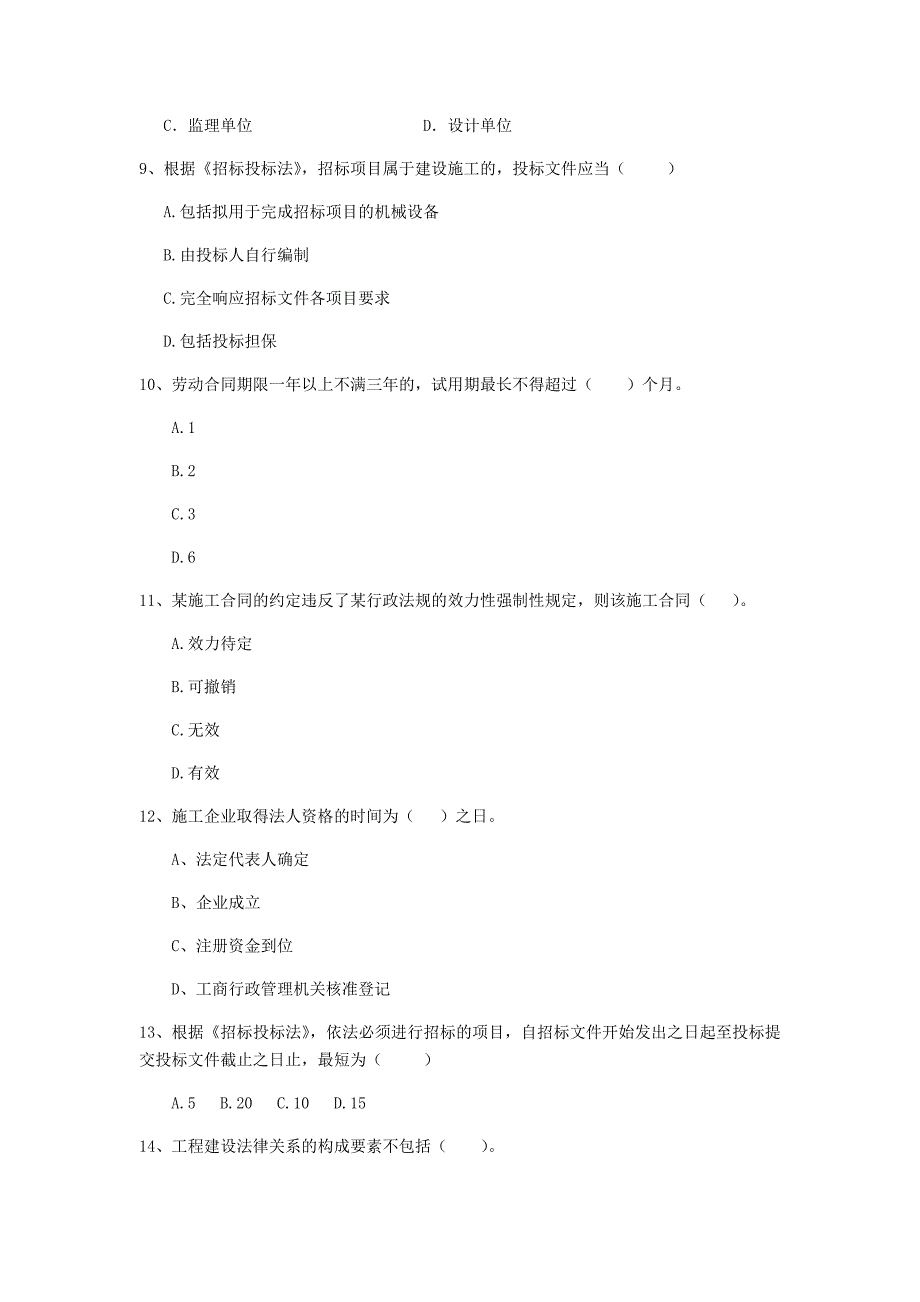 C. 监理单位　　　　　　　　　　D. 设计单位

9、根据《招标投标法》，招标项目属于建设施工的，投标文件应当（　　）

A.包括拟用于完成招标项目的机械设备

B.由投标人自行编制

C.完全响应招标文件各项目要求

D.包括投标担保

10、劳动合同期限一年以上不满三年的，试用期最长不得超过（　　）个月。

A.1

B.2

C.3

D.6

11、某施工合同的约定违反了某行政法规的效力性强制性规定，则该施工合同（　　）。

A.效力待定

B.可撤销

C.无效

D.有效

12、施工企业取得法人资格的时间为（　　）之日。

A、法定代表人确定

B、企业成立

C、注册资金到位

D、工商行政管理机关核准登记

13、根据《招标投标法》，依法必须进行招标的项目，自招标文件开始发出之日起至投标提交投标文件截止之日止，最短为（　　）

A.5　B.20　C.10　D.15

14、工程建设法律关系的构成要素不包括（　　）。